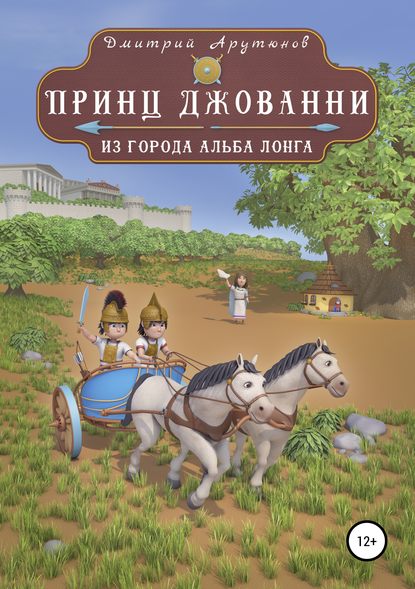 Дмитрий Арутюнов

ПРИНЦ ДЖОВАННИ

ИЗ ГОРОДА АЛЬБА ЛОНГА

12+